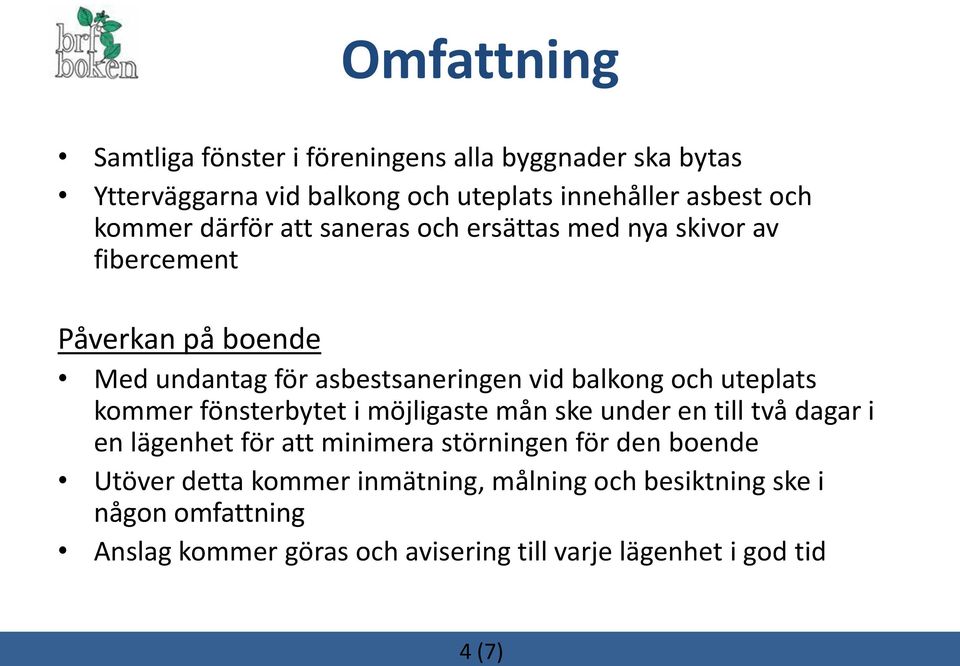 brf
boken

Omfattning

• Samtliga fönster i föreningens alla byggnader ska bytas
• Ytterväggarna vid balkong och uteplats innehåller asbest och kommer därför att saneras och ersättas med nya skivor av fibercement

Påverkan på boende
• Med undantag för asbestsaneringen vid balkong och uteplats kommer fönsterbytet i möjligaste mån ske under en till två dagar i en lägenhet för att minimera störningen för den boende
• Utöver detta kommer inmätning, målning och besiktning ske i någon omfattning
• Anslag kommer göras och avisering till varje lägenhet i god tid

4 (7)